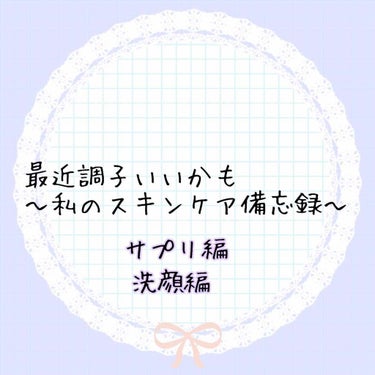 最近調子いいかも
〜私のスキンケア備忘録〜

サプリ編
洗顔編